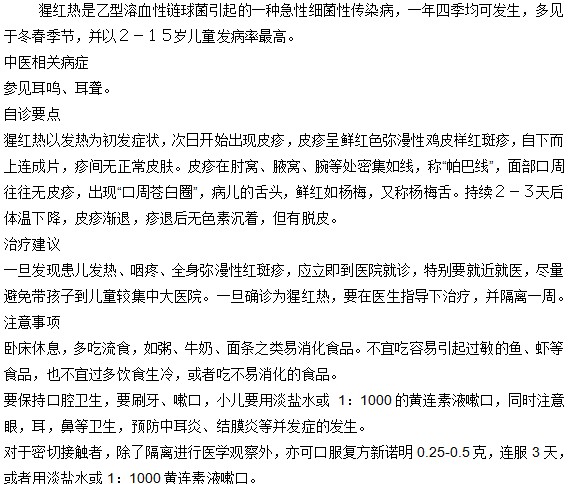 猩红热是乙型溶血性链球菌引起的一种急性细菌性传染病，一年四季均可发生，多见于冬春季节，并以２－１５岁儿童发病率最高。
中医相关病症
参见耳鸣、耳聋。
自诊要点
猩红热以发热为初发症状，次日开始出现皮疹，皮疹呈鲜红色弥漫性鸡皮样红斑疹，自下而上连成片，疹间无正常皮肤。皮疹在肘窝、腋窝、腕等处密集如线，称“帕巴线”，面部口周往往无皮疹，出现“口周苍白圈”，病儿的舌头，鲜红如杨梅，又称杨梅舌。持续２－３天后体温下降，皮疹渐退，疹退后无色素沉着，但有脱皮。
治疗建议
一旦发现患儿发热、咽疼、全身弥漫性红斑疹，应立即到医院就诊，特别要就近就医，尽量避免带孩子到儿童较集中大医院。一旦确诊为猩红热，要在医生指导下治疗，并隔离一周。
注意事项
卧床休息，多吃流食，如粥、牛奶、面条之类易消化食品。不宜吃容易引起过敏的鱼、虾等食品，也不宜过多饮食生冷，或者吃不易消化的食品。
要保持口腔卫生，要刷牙、嗽口，小儿要用淡盐水或 1：1000 的黄连素液嗽口，同时注意眼，耳，鼻等卫生，预防中耳炎、结膜炎等并发症的发生。
对于密切接触者，除了隔离进行医学观察外，亦可口服复方新诺明 0.25-0.5 克，连服 3 天，或者用淡盐水或 1：1000 黄连素液嗽口。